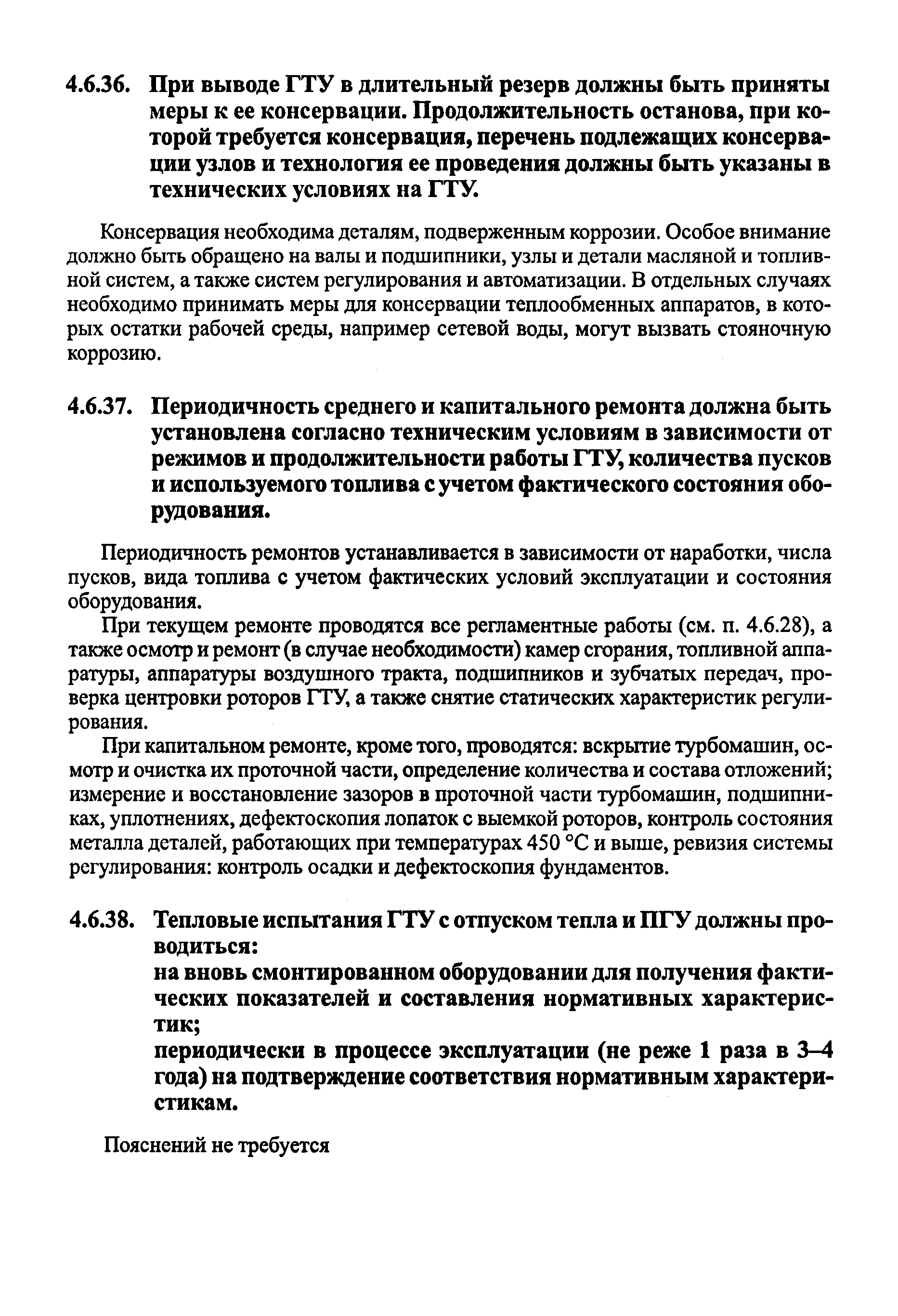 4.6.36. При выводе ГТУ в длительный резерв должны быть приняты меры к ее консервации. Продолжительность останова, при которой требуется консервация, перечень подлежащих консервации узлов и технология ее проведения должны быть указаны в технических условиях на ГТУ.

Консервация необходима деталям, подверженным коррозии. Особое внимание должно быть обращено на валы и подшипники, узлы и детали масляной и топливной систем, а также систем регулирования и автоматизации. В отдельных случаях необходимо принимать меры для консервации теплообменных аппаратов, в которых остатки рабочей среды, например сетевой воды, могут вызвать стояночную коррозию.

4.6.37. Периодичность среднего и капитального ремонта должна быть установлена согласно техническим условиям в зависимости от режимов и продолжительности работы ГТУ, количества пусков и используемого топлива с учетом фактического состояния оборудования.

Периодичность ремонтов устанавливается в зависимости от наработки, числа пусков, вида топлива с учетом фактических условий эксплуатации и состояния оборудования.

При текущем ремонте проводятся все регламентные работы (см. п. 4.6.28), а также осмотр и ремонт (в случае необходимости) камер сгорания, топливной аппаратуры, аппаратуры воздушного тракта, подшипников и зубчатых передач, проверка центровки роторов ГТУ, а также снятие статических характеристик регулирования.

При капитальном ремонте, кроме того, проводятся: вскрытие турбомашин, осмотр и очистка их проточной части, определение количества и состава отложений; измерение и восстановление зазоров в проточной части турбомашин, подшипниках, уплотнениях, дефектоскопия лопаток с выемкой роторов, контроль состояния металла деталей, работающих при температурах 450 °С и выше, ревизия системы регулирования: контроль осадки и дефектоскопия фундаментов.

4.6.38. Тепловые испытания ГТУ с отпуском тепла и ПГУ должны проводиться:

на вновь смонтированном оборудовании для получения фактических показателей и составления нормативных характеристик;

периодически в процессе эксплуатации (не реже 1 раза в 3–4 года) на подтверждение соответствия нормативным характеристикам.

Пояснений не требуется